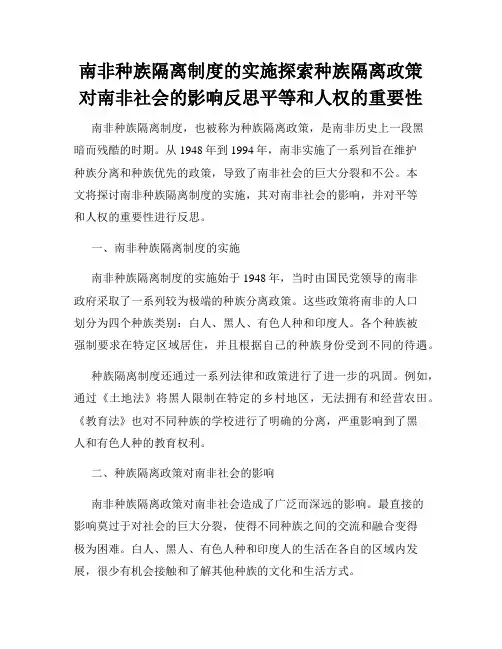 南非种族隔离制度的实施探索种族隔离政策对南非社会的影响反思平等和人权的重要性

南非种族隔离制度，也被称为种族隔离政策，是南非历史上一段黑暗而残酷的时期。从 1948 年到 1994 年，南非实施了一系列旨在维护种族分离和种族优先的政策，导致了南非社会的巨大分裂和不公。本文将探讨南非种族隔离制度的实施，其对南非社会的影响，并对平等和人权的重要性进行反思。

一、南非种族隔离制度的实施

南非种族隔离制度的实施始于 1948 年，当时由国民党领导的南非政府采取了一系列较为极端的种族分离政策。这些政策将南非的人口划分为四个种族类别：白人、黑人、有色人种和印度人。各个种族被强制要求在特定区域居住，并且根据自己的种族身份受到不同的待遇。

种族隔离制度还通过一系列法律和政策进行了进一步的巩固。例如，通过《土地法》将黑人限制在特定的乡村地区，无法拥有和经营农田。《教育法》也对不同种族的学校进行了明确的分离，严重影响到了黑人和有色人种的教育权利。

二、种族隔离政策对南非社会的影响

南非种族隔离政策对南非社会造成了广泛而深远的影响。最直接的影响莫过于对社会的巨大分裂，使得不同种族之间的交流和融合变得极为困难。白人、黑人、有色人种和印度人的生活在各自的区域内发展，很少有机会接触和了解其他种族的文化和生活方式。